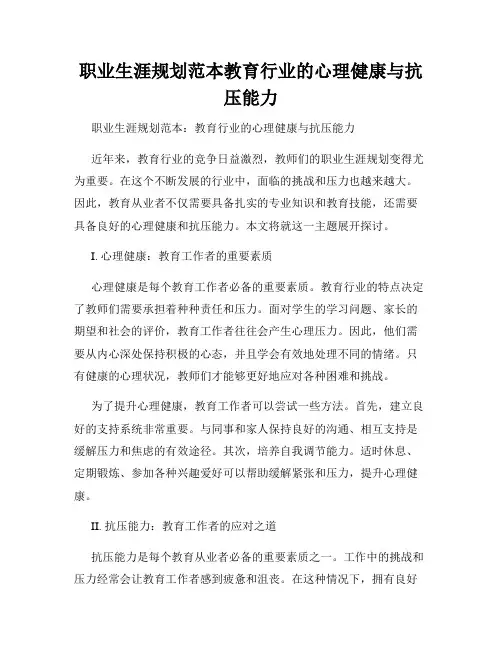 职业生涯规划范本教育行业的心理健康与抗压能力

职业生涯规划范本：教育行业的心理健康与抗压能力

近年来，教育行业的竞争日益激烈，教师们的职业生涯规划变得尤为重要。在这个不断发展的行业中，面临的挑战和压力也越来越大。因此，教育从业者不仅需要具备扎实的专业知识和教育技能，还需要具备良好的心理健康和抗压能力。本文将就这一主题展开探讨。

I. 心理健康：教育工作者的重要素质

心理健康是每个教育工作者必备的重要素质。教育行业的特点决定了教师们需要承担着种种责任和压力。面对学生的学习问题、家长的期望和社会的评价，教育工作者往往会产生心理压力。因此，他们需要从内心深处保持积极的心态，并且学会有效地处理不同的情绪。只有健康的心理状况，教师们才能够更好地应对各种困难和挑战。

为了提升心理健康，教育工作者可以尝试一些方法。首先，建立良好的支持系统非常重要。与同事和家人保持良好的沟通、相互支持是缓解压力和焦虑的有效途径。其次，培养自我调节能力。适时休息、定期锻炼、参加各种兴趣爱好可以帮助缓解紧张和压力，提升心理健康。

II. 抗压能力：教育工作者的应对之道

抗压能力是每个教育从业者必备的重要素质之一。工作中的挑战和压力经常会让教育工作者感到疲惫和沮丧。在这种情况下，拥有良好